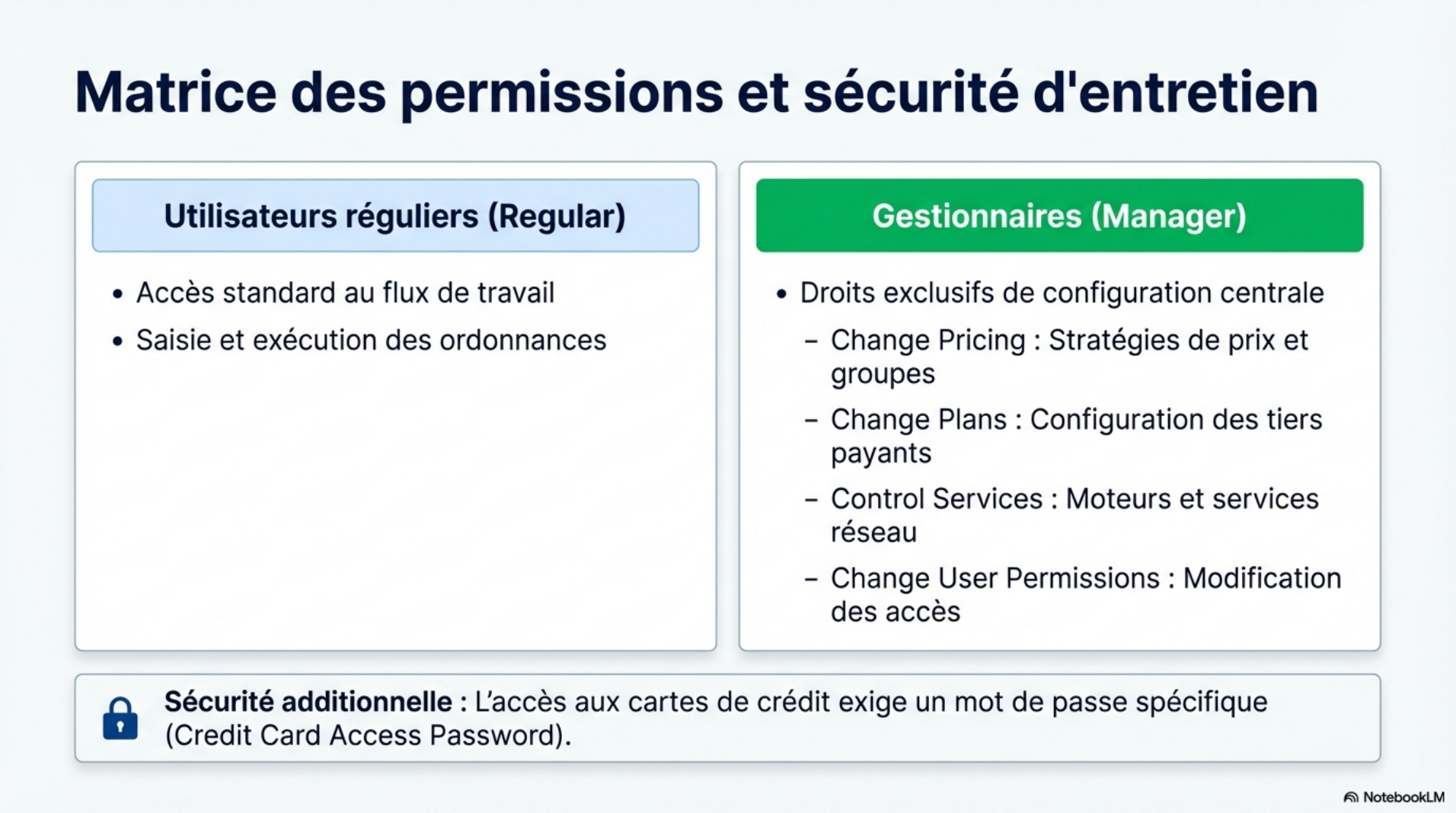 Matrice des permissions et sécurité d'entretien

Utilisateurs réguliers (Regular)

• Accès standard au flux de travail
• Saisie et exécution des ordonnances

Gestionnaires (Manager)

• Droits exclusifs de configuration centrale
- Change Pricing : Stratégies de prix et groupes
- Change Plans : Configuration des tiers payants
- Control Services : Moteurs et services réseau
- Change User Permissions : Modification des accès

Sécurité additionnelle : L'accès aux cartes de crédit exige un mot de passe spécifique (Credit Card Access Password).

NotebookLM